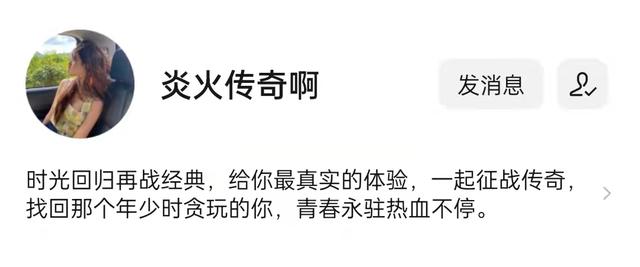 炎火传奇啊

发消息

时光回归再战经典，给你最真实的体验，一起征战传奇，找回那个年少时贪玩的你，青春永驻热血不停。